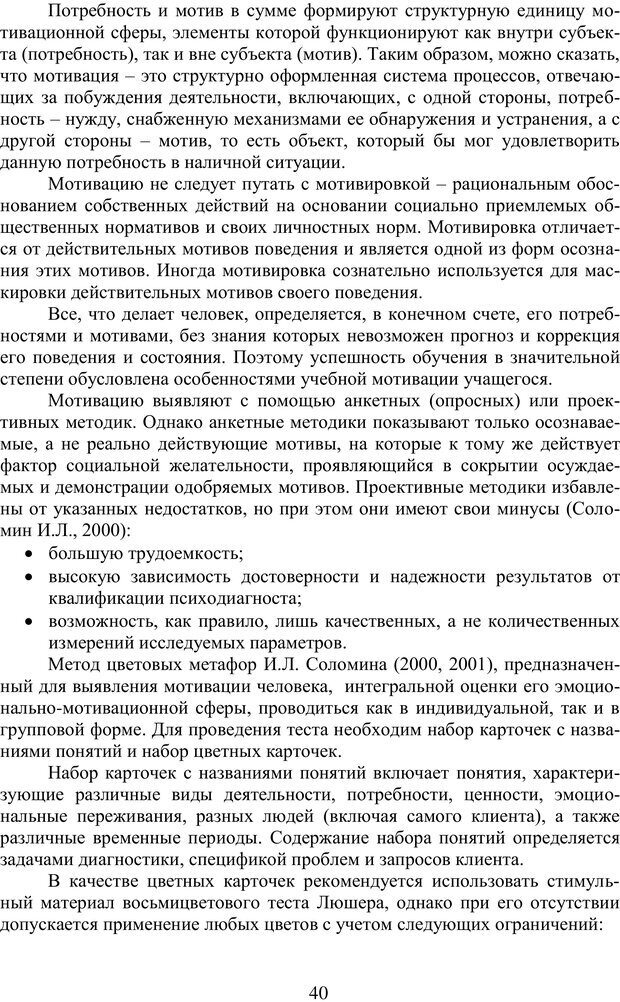 Потребность и мотив в сумме формируют структурную единицу мотивационной сферы, элементы которой функционируют как внутри субъекта (потребность), так и вне субъекта (мотив). Таким образом, можно сказать, что мотивация – это структурно оформленная система процессов, отвечающих за побуждения деятельности, включающих, с одной стороны, потребность – нужду, снабженную механизмами ее обнаружения и устранения, а с другой стороны – мотив, то есть объект, который бы мог удовлетворить данную потребность в наличной ситуации.

Мотивацию не следует путать с мотивировкой – рациональным обоснованием собственных действий на основании социально приемлемых общественных нормативов и своих личностных норм. Мотивировка отличается от действительных мотивов поведения и является одной из форм осознания этих мотивов. Иногда мотивировка сознательно используется для маскировки действительных мотивов своего поведения.

Все, что делает человек, определяется, в конечном счете, его потребностями и мотивами, без знания которых невозможен прогноз и коррекция его поведения и состояния. Поэтому успешность обучения в значительной степени обусловлена особенностями учебной мотивации учащегося.

Мотивацию выявляют с помощью анкетных (опросных) или проективных методик. Однако анкетные методики показывают только осознаваемые, а не реально действующие мотивы, на которые к тому же действует фактор социальной желательности, проявляющийся в сокрытии осуждаемых и демонстрации одобряемых мотивов. Проективные методики избавлены от указанных недостатков, но при этом они имеют свои минусы (Соломин И.Л., 2000):
• большую трудоемкость;
• высокую зависимость достоверности и надежности результатов от квалификации психодиагноста;
• возможность, как правило, лишь качественных, а не количественных измерений исследуемых параметров.

Метод цветовых метафор И.Л. Соломина (2000, 2001), предназначенный для выявления мотивации человека, интегральной оценки его эмоционально-мотивационной сферы, проводиться как в индивидуальной, так и в групповой форме. Для проведения теста необходим набор карточек с названиями понятий и набор цветных карточек.

Набор карточек с названиями понятий включает понятия, характеризующие различные виды деятельности, потребности, ценности, эмоциональные переживания, разных людей (включая самого клиента), а также различные временные периоды. Содержание набора понятий определяется задачами диагностики, спецификой проблем и запросов клиента.

В качестве цветных карточек рекомендуется использовать стимульный материал восьмицветового теста Люшера, однако при его отсутствии допускается применение любых цветов с учетом следующих ограничений:

40